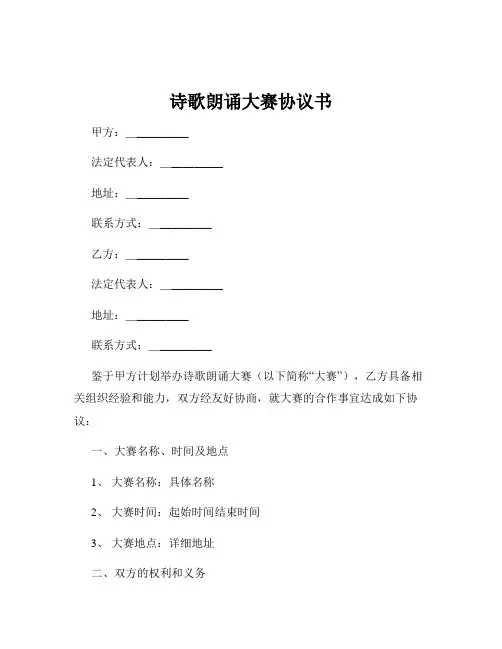 诗歌朗诵大赛协议书

甲方：__________

法定代表人：__________

地址：__________

联系方式：__________

乙方：__________

法定代表人：__________

地址：__________

联系方式：__________

鉴于甲方计划举办诗歌朗诵大赛（以下简称“大赛”），乙方具备相关组织经验和能力，双方经友好协商，就大赛的合作事宜达成如下协议：

一、大赛名称、时间及地点

1、 大赛名称：具体名称

2、 大赛时间：起始时间结束时间

3、 大赛地点：详细地址

二、双方的权利和义务